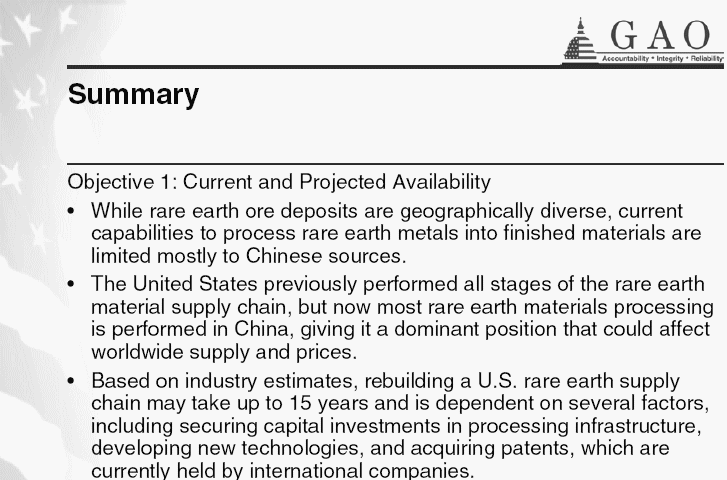 GAO
Accountability * Integrity * Reliability

Summary

Objective 1: Current and Projected Availability

• While rare earth ore deposits are geographically diverse, current capabilities to process rare earth metals into finished materials are limited mostly to Chinese sources.

• The United States previously performed all stages of the rare earth material supply chain, but now most rare earth materials processing is performed in China, giving it a dominant position that could affect worldwide supply and prices.

• Based on industry estimates, rebuilding a U.S. rare earth supply chain may take up to 15 years and is dependent on several factors, including securing capital investments in processing infrastructure, developing new technologies, and acquiring patents, which are currently held by international companies.